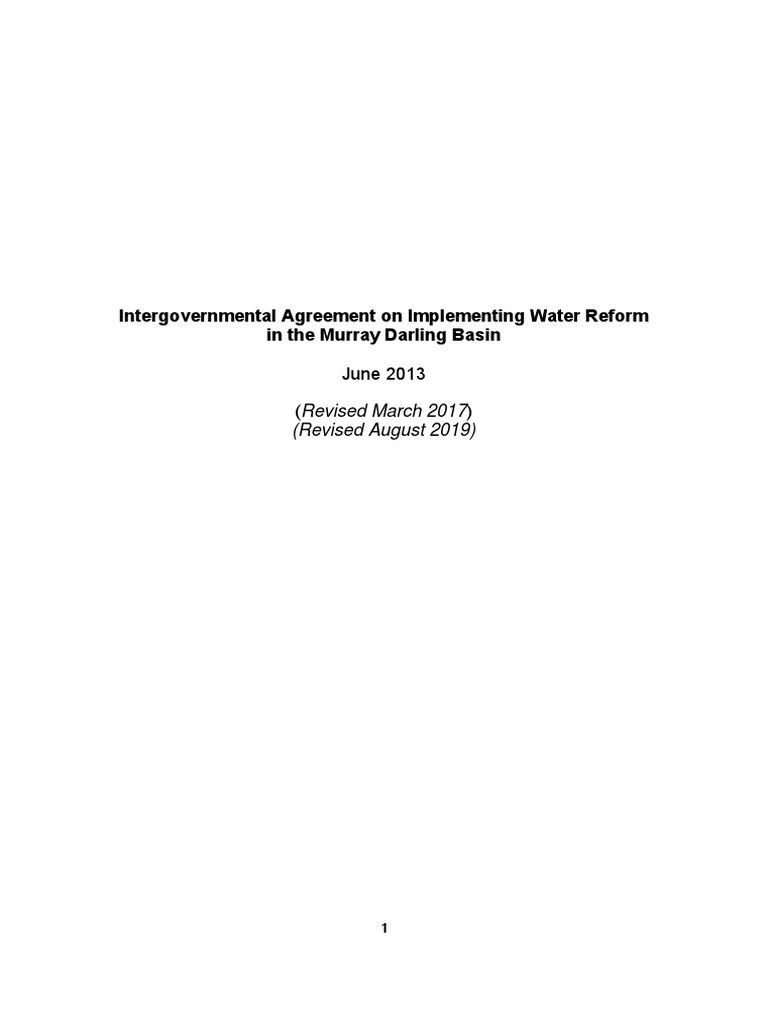 Intergovernmental Agreement on Implementing Water Reform in the Murray Darling Basin

June 2013

(Revised March 2017)
(Revised August 2019)

1